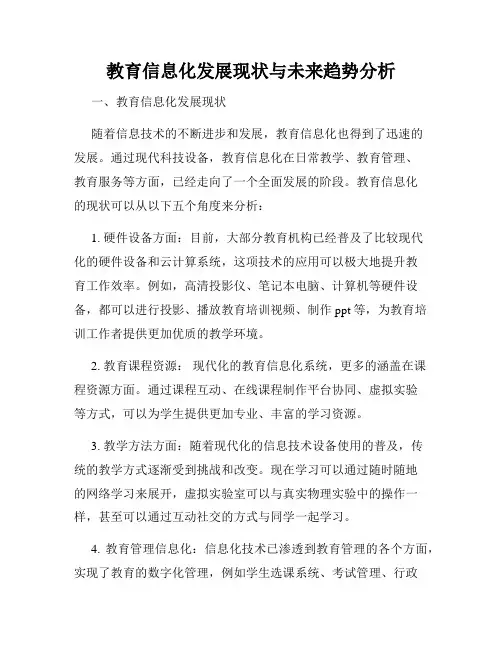 教育信息化发展现状与未来趋势分析

一、教育信息化发展现状

随着信息技术的不断进步和发展，教育信息化也得到了迅速的发展。通过现代科技设备，教育信息化在日常教学、教育管理、教育服务等方面，已经走向了一个全面发展的阶段。教育信息化的现状可以从以下五个角度来分析：

1. 硬件设备方面：目前，大部分教育机构已经普及了比较现代化的硬件设备和云计算系统，这项技术的应用可以极大地提升教育工作效率。例如，高清投影仪、笔记本电脑、计算机等硬件设备，都可以进行投影、播放教育培训视频、制作 ppt 等，为教育培训工作者提供更加优质的教学环境。

2. 教育课程资源： 现代化的教育信息化系统，更多的涵盖在课程资源方面。通过课程互动、在线课程制作平台协同、虚拟实验等方式，可以为学生提供更加专业、丰富的学习资源。

3. 教学方法方面：随着现代化的信息技术设备使用的普及，传统的教学方式逐渐受到挑战和改变。现在学习可以通过随时随地的网络学习来展开，虚拟实验室可以与真实物理实验中的操作一样，甚至可以通过互动社交的方式与同学一起学习。

4. 教育管理信息化：信息化技术已渗透到教育管理的各个方面，实现了教育的数字化管理，例如学生选课系统、考试管理、行政